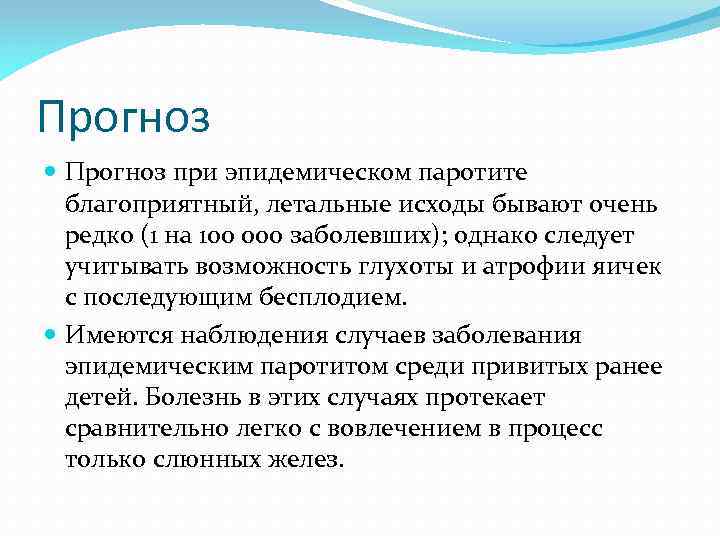 Прогноз

Прогноз при эпидемическом паротите благоприятный, летальные исходы бывают очень редко (1 на 100 000 заболевших); однако следует учитывать возможность глухоты и атрофии яичек с последующим бесплодием.

Имеются наблюдения случаев заболевания эпидемическим паротитом среди привитых ранее детей. Болезнь в этих случаях протекает сравнительно легко с вовлечением в процесс только слюнных желез.